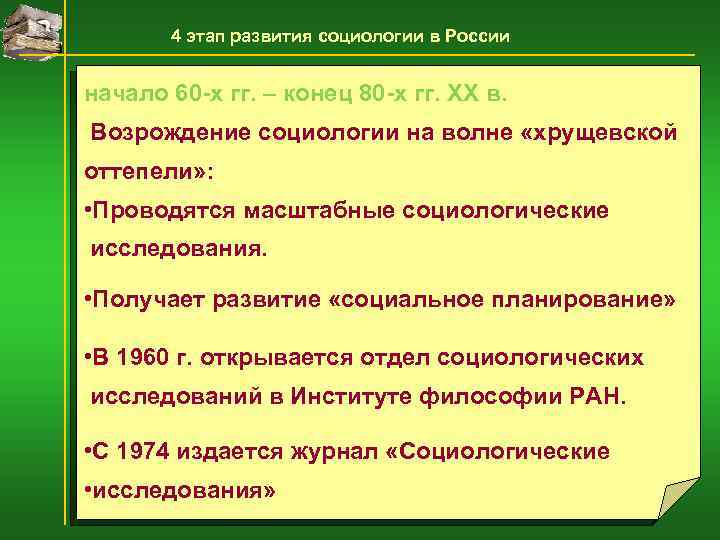 4 этап развития социологии в России

начало 60-х гг. – конец 80-х гг. XX в.

Возрождение социологии на волне «хрущевской оттепели»:

•Проводятся масштабные социологические исследования.

•Получает развитие «социальное планирование»

•В 1960 г. открывается отдел социологических исследований в Институте философии РАН.

•С 1974 издается журнал «Социологические •исследования»